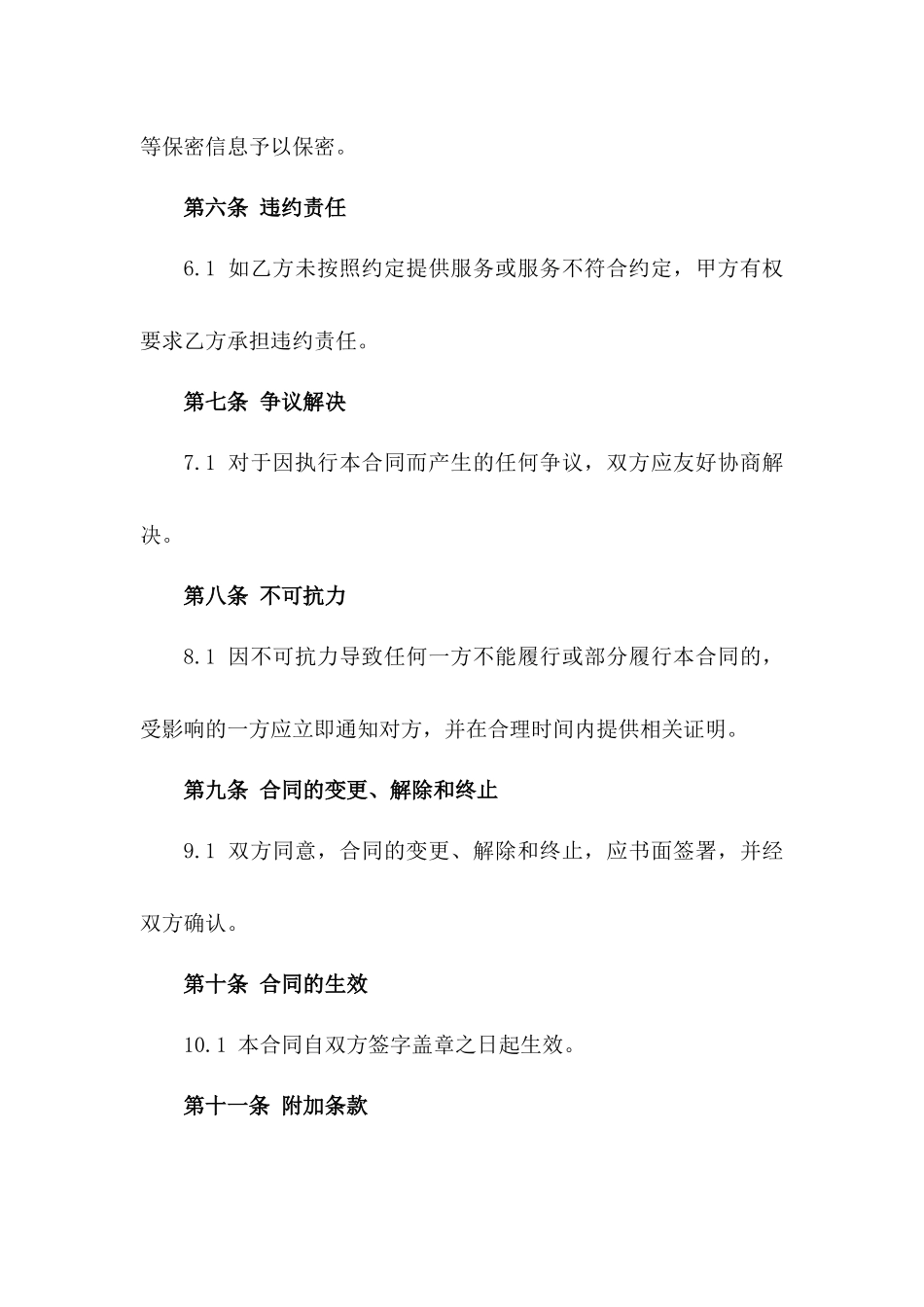 等保密信息予以保密。

第六条 违约责任

6.1 如乙方未按照约定提供服务或服务不符合约定，甲方有权要求乙方承担违约责任。

第七条 争议解决

7.1 对于因执行本合同而产生的任何争议，双方应友好协商解决。

第八条 不可抗力

8.1 因不可抗力导致任何一方不能履行或部分履行本合同的，受影响的一方应立即通知对方，并在合理时间内提供相关证明。

第九条 合同的变更、解除和终止

9.1 双方同意，合同的变更、解除和终止，应书面签署，并经双方确认。

第十条 合同的生效

10.1 本合同自双方签字盖章之日起生效。

第十一条 附加条款